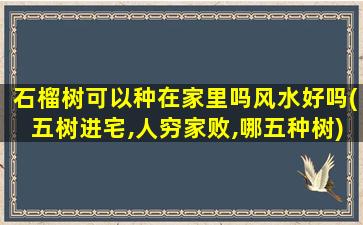 石榴树可以种在家里吗风水好吗(五树进宅,人穷家败,哪五种树)